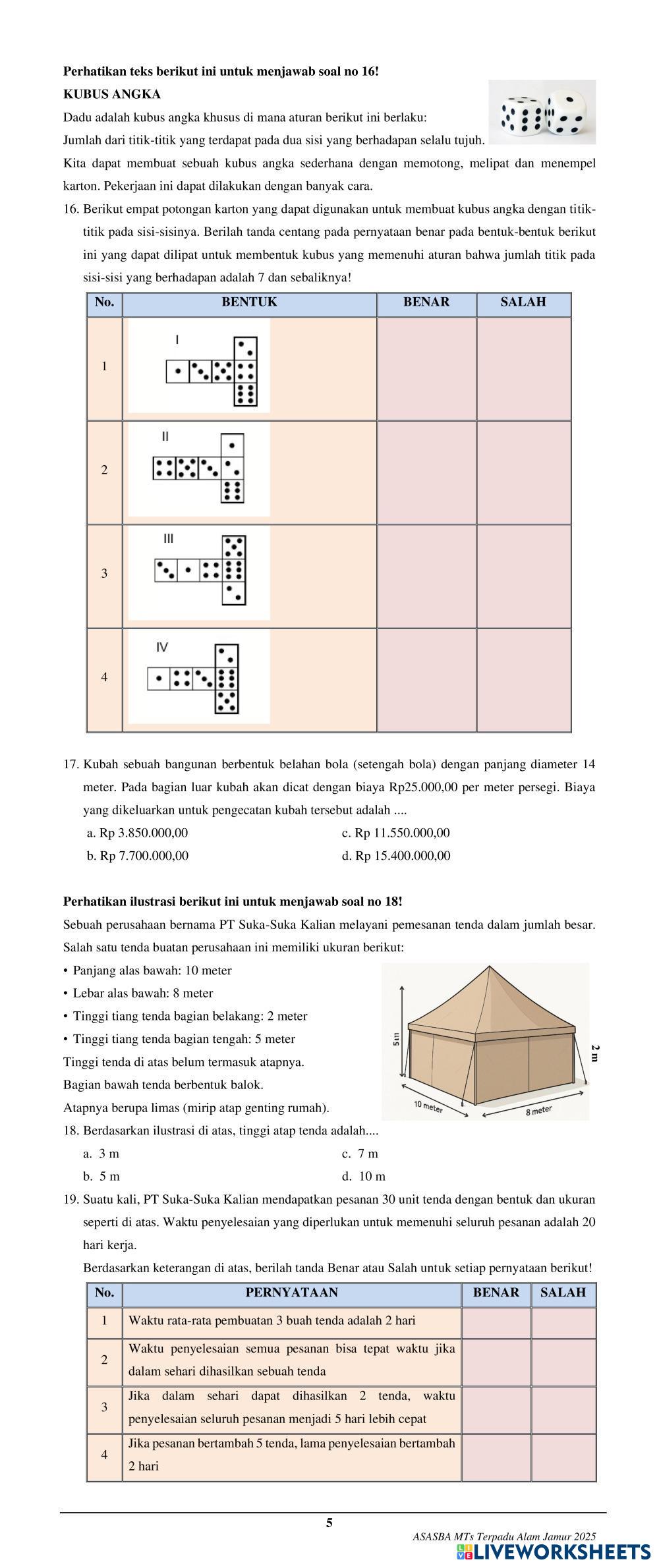 **Perhatikan teks berikut ini untuk menjawab soal no 16!**

**KUBUS ANGKA**

Dadu adalah kubus angka khusus di mana aturan berikut ini berlaku:

Jumlah dari titik-titik yang terdapat pada dua sisi yang berhadapan selalu tujuh.

Kita dapat membuat sebuah kubus angka sederhana dengan memotong, melipat dan menempel karton. Pekerjaan ini dapat dilakukan dengan banyak cara.

16. Berikut empat potongan karton yang dapat digunakan untuk membuat kubus angka dengan titik-titik pada sisi-sisinya. Berilah tanda centang pada pernyataan benar pada bentuk-bentuk berikut ini yang dapat dilipat untuk membentuk kubus yang memenuhi aturan bahwa jumlah titik pada sisi-sisi yang berhadapan adalah 7 dan sebaliknya!

| No. | BENTUK | BENAR | SALAH |
|---|---|---|---|
| 1 | I | | |
| 2 | II | | |
| 3 | III | | |
| 4 | IV | | |

17. Kubah sebuah bangunan berbentuk belahan bola (setengah bola) dengan panjang diameter 14 meter. Pada bagian luar kubah akan dicat dengan biaya Rp25.000,00 per meter persegi. Biaya yang dikeluarkan untuk pengecatan kubah tersebut adalah ....

a. Rp 3.850.000,00
b. Rp 7.700.000,00
c. Rp 11.550.000,00
d. Rp 15.400.000,00

**Perhatikan ilustrasi berikut ini untuk menjawab soal no 18!**

Sebuah perusahaan bernama PT Suka-Suka Kalian melayani pemesanan tenda dalam jumlah besar. Salah satu tenda buatan perusahaan ini memiliki ukuran berikut:

• Panjang alas bawah: 10 meter
• Lebar alas bawah: 8 meter
• Tinggi tiang tenda bagian belakang: 2 meter
• Tinggi tiang tenda bagian tengah: 5 meter

Tinggi tenda di atas belum termasuk atapnya.

Bagian bawah tenda berbentuk balok.

Atapnya berupa limas (mirip atap genting rumah).

5 m
2 m
10 meter
8 meter

18. Berdasarkan ilustrasi di atas, tinggi atap tenda adalah....

a. 3 m
b. 5 m
c. 7 m
d. 10 m

19. Suatu kali, PT Suka-Suka Kalian mendapatkan pesanan 30 unit tenda dengan bentuk dan ukuran seperti di atas. Waktu penyelesaian yang diperlukan untuk memenuhi seluruh pesanan adalah 20 hari kerja.

Berdasarkan keterangan di atas, berilah tanda Benar atau Salah untuk setiap pernyataan berikut!

| No. | PERNYATAAN | BENAR | SALAH |
|---|---|---|---|
| 1 | Waktu rata-rata pembuatan 3 buah tenda adalah 2 hari | | |
| 2 | Waktu penyelesaian semua pesanan bisa tepat waktu jika dalam sehari dihasilkan sebuah tenda | | |
| 3 | Jika dalam sehari dapat dihasilkan 2 tenda, waktu penyelesaian seluruh pesanan menjadi 5 hari lebih cepat | | |
| 4 | Jika pesanan bertambah 5 tenda, lama penyelesaian bertambah 2 hari | | |

5

ASASBA MTs Terpadu Alam Jamur 2025

LIVEWORKSHEETS